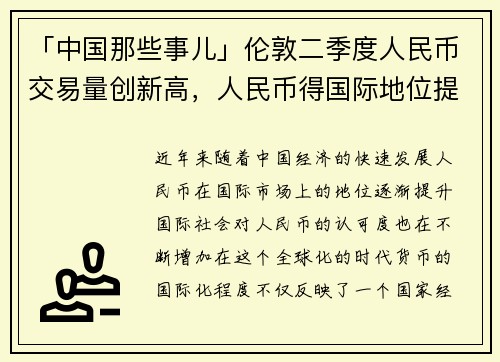 「中国那些事儿」伦敦二季度人民币交易量创新高，人民币得国际地位提

近年来随着中国经济的快速发展人民币在国际市场上的地位逐渐提升国际社会对人民币的认可度也在不断增加在这个全球化的时代货币的国际化程度不仅反映了一个国家经